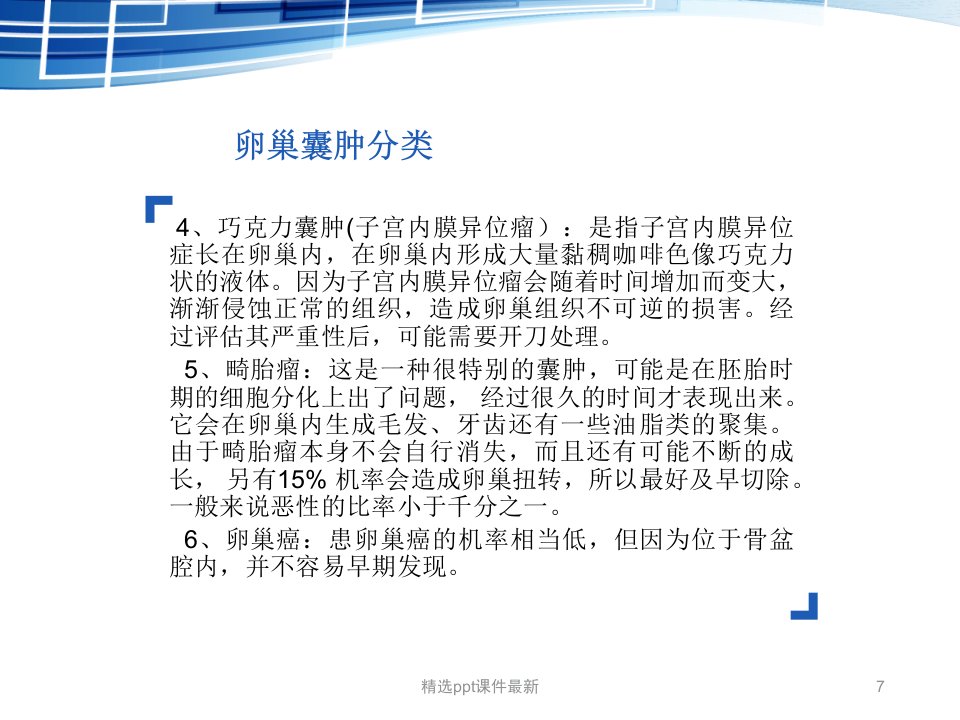 卵巢囊肿分类

4、巧克力囊肿(子宫内膜异位瘤）：是指子宫内膜异位症长在卵巢内，在卵巢内形成大量黏稠咖啡色像巧克力状的液体。因为子宫内膜异位瘤会随着时间增加而变大，渐渐侵蚀正常的组织，造成卵巢组织不可逆的损害。经过评估其严重性后，可能需要开刀处理。

5、畸胎瘤：这是一种很特别的囊肿，可能是在胚胎时期的细胞分化上出了问题， 经过很久的时间才表现出来。它会在卵巢内生成毛发、牙齿还有一些油脂类的聚集。由于畸胎瘤本身不会自行消失，而且还有可能不断的成长， 另有15% 机率会造成卵巢扭转，所以最好及早切除。一般来说恶性的比率小于千分之一。

6、卵巢癌：患卵巢癌的机率相当低，但因为位于骨盆腔内，并不容易早期发现。

精选ppt课件最新

7